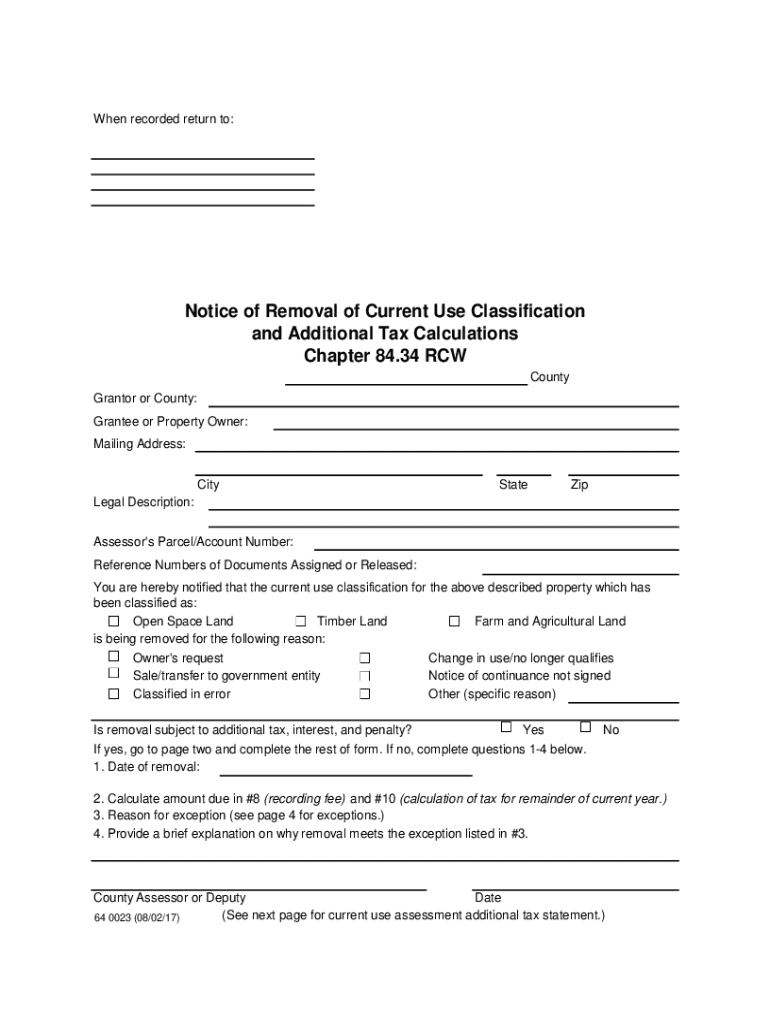 When recorded return to:

Notice of Removal of Current Use Classification and Additional Tax Calculations
Chapter 84.34 RCW

County

Grantor or County:

Grantee or Property Owner:

Mailing Address:

City State Zip

Legal Description:

Assessor's Parcel/Account Number:

Reference Numbers of Documents Assigned or Released:

You are hereby notified that the current use classification for the above described property which has been classified as:

☐ Open Space Land ☐ Timber Land ☐ Farm and Agricultural Land

is being removed for the following reason:

☐ Owner's request
☐ Sale/transfer to government entity
☐ Classified in error
☐ Change in use/no longer qualifies
☐ Notice of continuance not signed
☐ Other (specific reason)

Is removal subject to additional tax, interest, and penalty? ☐ Yes ☐ No

If yes, go to page two and complete the rest of form. If no, complete questions 1-4 below.

1. Date of removal:

2. Calculate amount due in #8 (recording fee) and #10 (calculation of tax for remainder of current year.)
3. Reason for exception (see page 4 for exceptions.)
4. Provide a brief explanation on why removal meets the exception listed in #3.

County Assessor or Deputy Date

64 0023 (08/02/17) (See next page for current use assessment additional tax statement.)